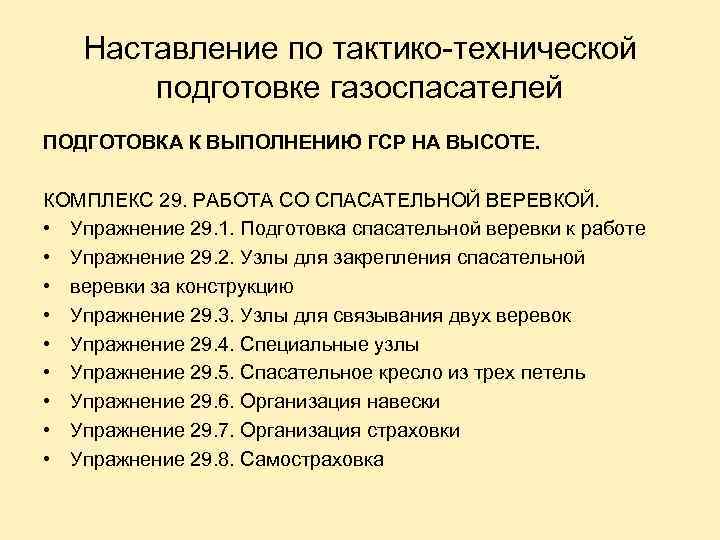 Наставление по тактико-технической подготовке газоспасателей

ПОДГОТОВКА К ВЫПОЛНЕНИЮ ГСР НА ВЫСОТЕ.

КОМПЛЕКС 29. РАБОТА СО СПАСАТЕЛЬНОЙ ВЕРЕВКОЙ.
• Упражнение 29.1. Подготовка спасательной веревки к работе
• Упражнение 29.2. Узлы для закрепления спасательной
• веревки за конструкцию
• Упражнение 29.3. Узлы для связывания двух веревок
• Упражнение 29.4. Специальные узлы
• Упражнение 29.5. Спасательное кресло из трех петель
• Упражнение 29.6. Организация навески
• Упражнение 29.7. Организация страховки
• Упражнение 29.8. Самостраховка